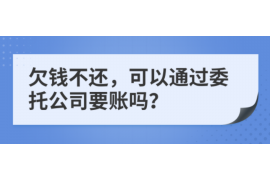 欠钱不还，可以通过委托公司要账吗？